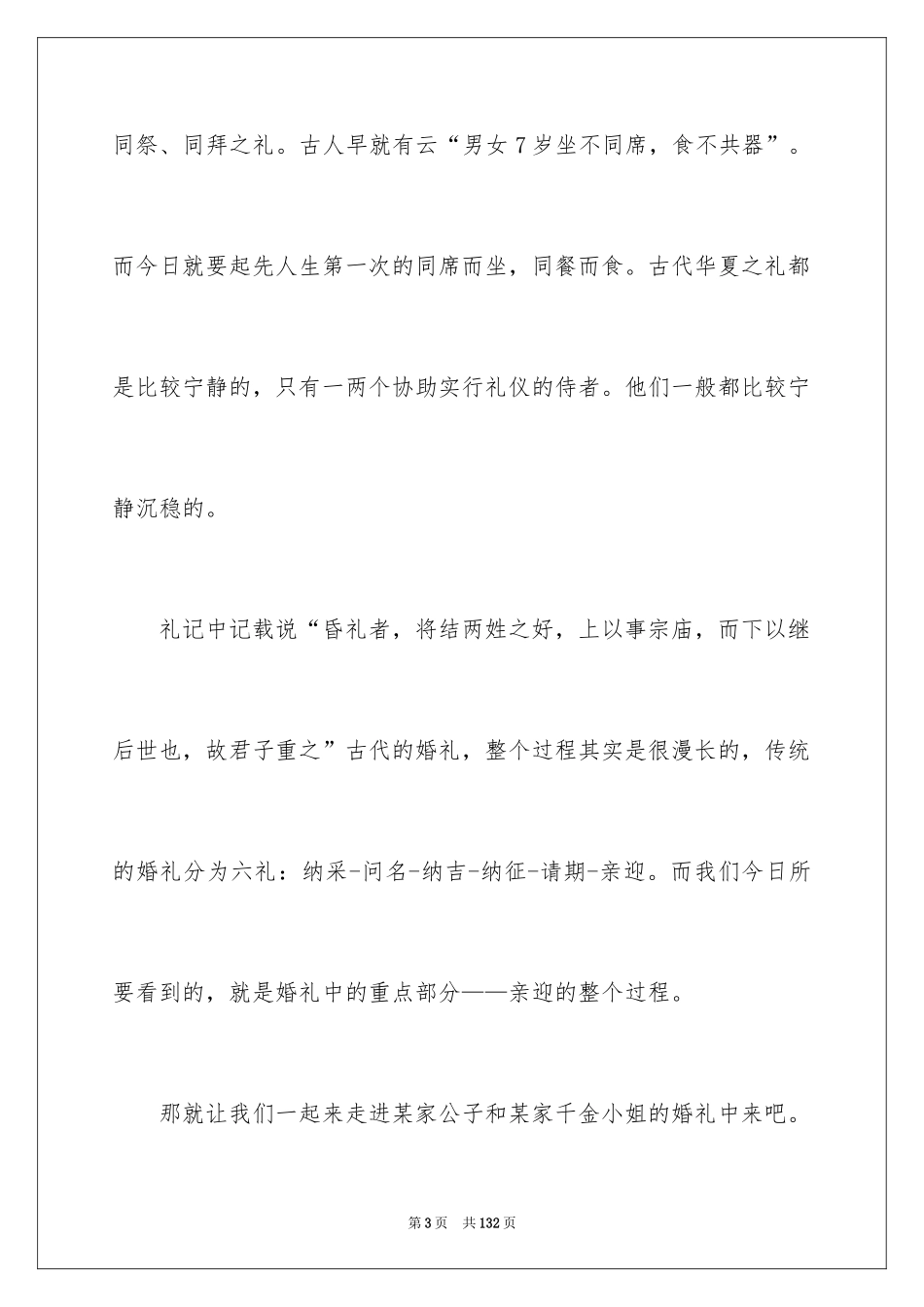 同祭、同拜之礼。古人早就有云“男女7岁坐不同席，食不共器”。而今日就要起先人生第一次的同席而坐，同餐而食。古代华夏之礼都是比较宁静的，只有一两个协助实行礼仪的侍者。他们一般都比较宁静沉稳的。

礼记中记载说“昏礼者，将结两姓之好，上以事宗庙，而下以继后世也，故君子重之”古代的婚礼，整个过程其实是很漫长的，传统的婚礼分为六礼：纳采-问名-纳吉-纳征-请期-亲迎。而我们今日所要看到的，就是婚礼中的重点部分——亲迎的整个过程。

那就让我们一起来走进某家公子和某家千金小姐的婚礼中来吧。

第3页　共132页